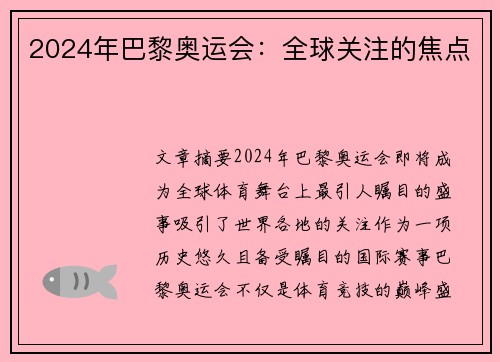 2024年巴黎奥运会：全球关注的焦点

文章摘要2024年巴黎奥运会即将成为全球体育舞台上最引人瞩目的盛事吸引了世界各地的关注作为一项历史悠久且备受瞩目的国际赛事巴黎奥运会不仅是体育竞技的巅峰盛